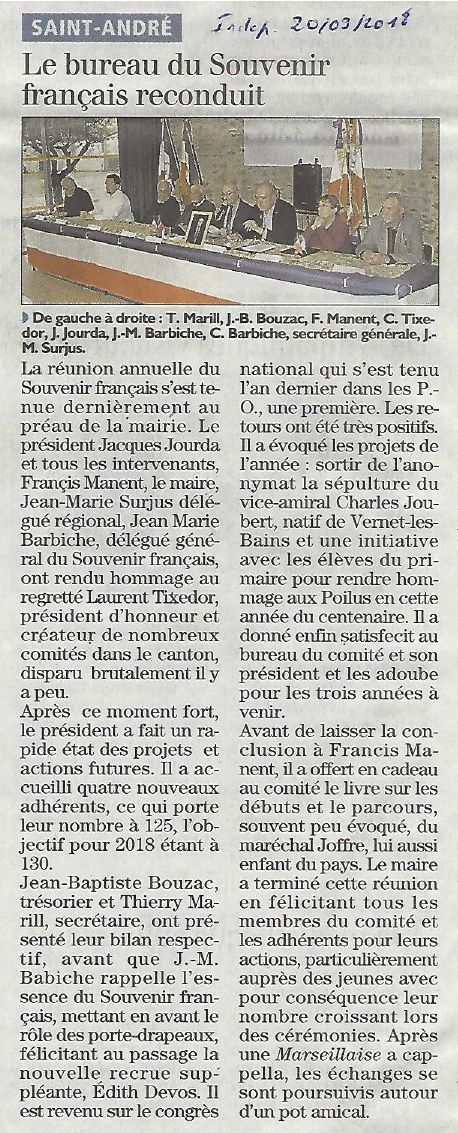 SAINT-ANDRÉ

Indep. 20/03/2018

Le bureau du Souvenir français reconduit

De gauche à droite : T. Marill, J.-B. Bouzac, F. Manent, C. Tixedor, J. Jourda, J.-M. Barbiche, C. Barbiche, secrétaire générale, J.-M. Surjus.

La réunion annuelle du Souvenir français s'est tenue dernièrement au préau de la mairie. Le président Jacques Jourda et tous les intervenants, Francis Manent, le maire, Jean-Marie Surjus délégué régional, Jean Marie Barbiche, délégué général du Souvenir français, ont rendu hommage au regretté Laurent Tixedor, président d'honneur et créateur de nombreux comités dans le canton, disparu brutalement il y a peu.

Après ce moment fort, le président a fait un rapide état des projets et actions futures. Il a accueilli quatre nouveaux adhérents, ce qui porte leur nombre à 125, l'objectif pour 2018 étant à 130.

Jean-Baptiste Bouzac, trésorier et Thierry Marill, secrétaire, ont présenté leur bilan respectif, avant que J.-M. Babiche rappelle l'essence du Souvenir français, mettant en avant le rôle des porte-drapeaux, félicitant au passage la nouvelle recrue suppléante, Édith Devos. Il est revenu sur le congrès national qui s'est tenu l'an dernier dans les P.-O., une première. Les retours ont été très positifs. Il a évoqué les projets de l'année : sortir de l'anonymat la sépulture du vice-amiral Charles Joubert, natif de Vernet-les-Bains et une initiative avec les élèves du primaire pour rendre hommage aux Poilus en cette année du centenaire. Il a donné enfin satisfecit au bureau du comité et son président et les adoube pour les trois années à venir.

Avant de laisser la conclusion à Francis Manent, il a offert en cadeau au comité le livre sur les débuts et le parcours, souvent peu évoqué, du maréchal Joffre, lui aussi enfant du pays. Le maire a terminé cette réunion en félicitant tous les membres du comité et les adhérents pour leurs actions, particulièrement auprès des jeunes avec pour conséquence leur nombre croissant lors des cérémonies. Après une Marseillaise a cappella, les échanges se sont poursuivis autour d'un pot amical.